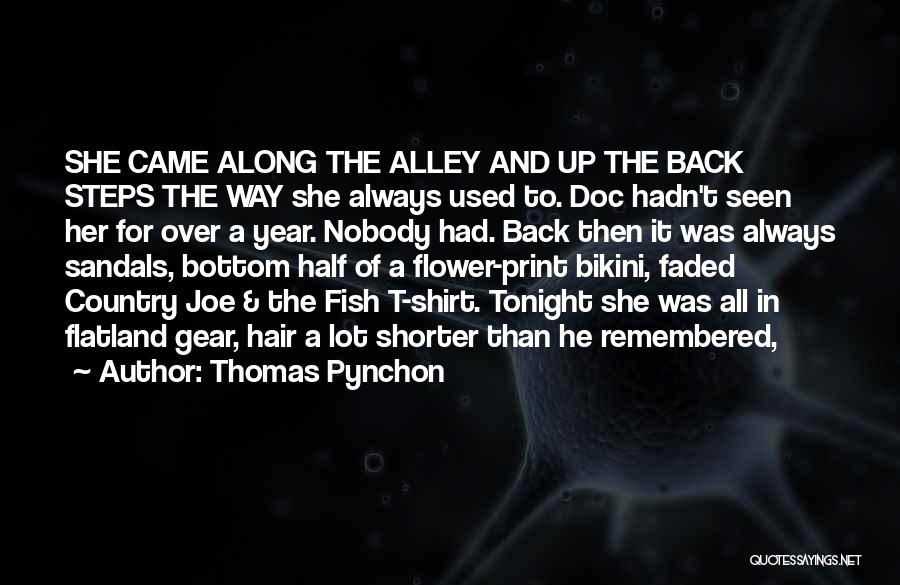 SHE CAME ALONG THE ALLEY AND UP THE BACK STEPS THE WAY she always used to. Doc hadn't seen her for over a year. Nobody had. Back then it was always sandals, bottom half of a flower-print bikini, faded Country Joe & the Fish T-shirt. Tonight she was all in flatland gear, hair a lot shorter than he remembered,

~ Author: Thomas Pynchon

QUOTESSAYINGS.NET